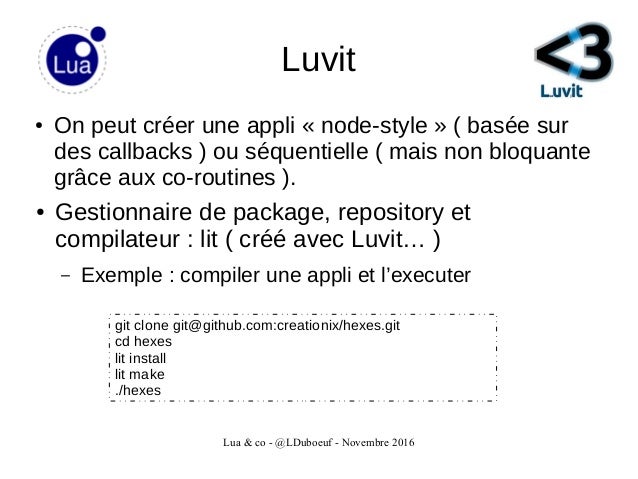 Lua

Luvit

<3
Luvit

• On peut créer une appli « node-style » ( basée sur des callbacks ) ou séquentielle ( mais non bloquante grâce aux co-routines ).

• Gestionnaire de package, repository et compilateur : lit ( créé avec Luvit… )

– Exemple : compiler une appli et l'executer

git clone git@github.com:creationix/hexes.git
cd hexes
lit install
lit make
./hexes

Lua & co - @LDuboeuf - Novembre 2016